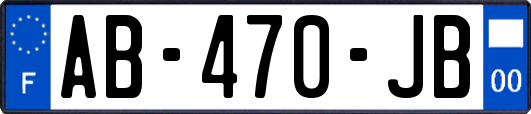 F
AB-470-JB
00